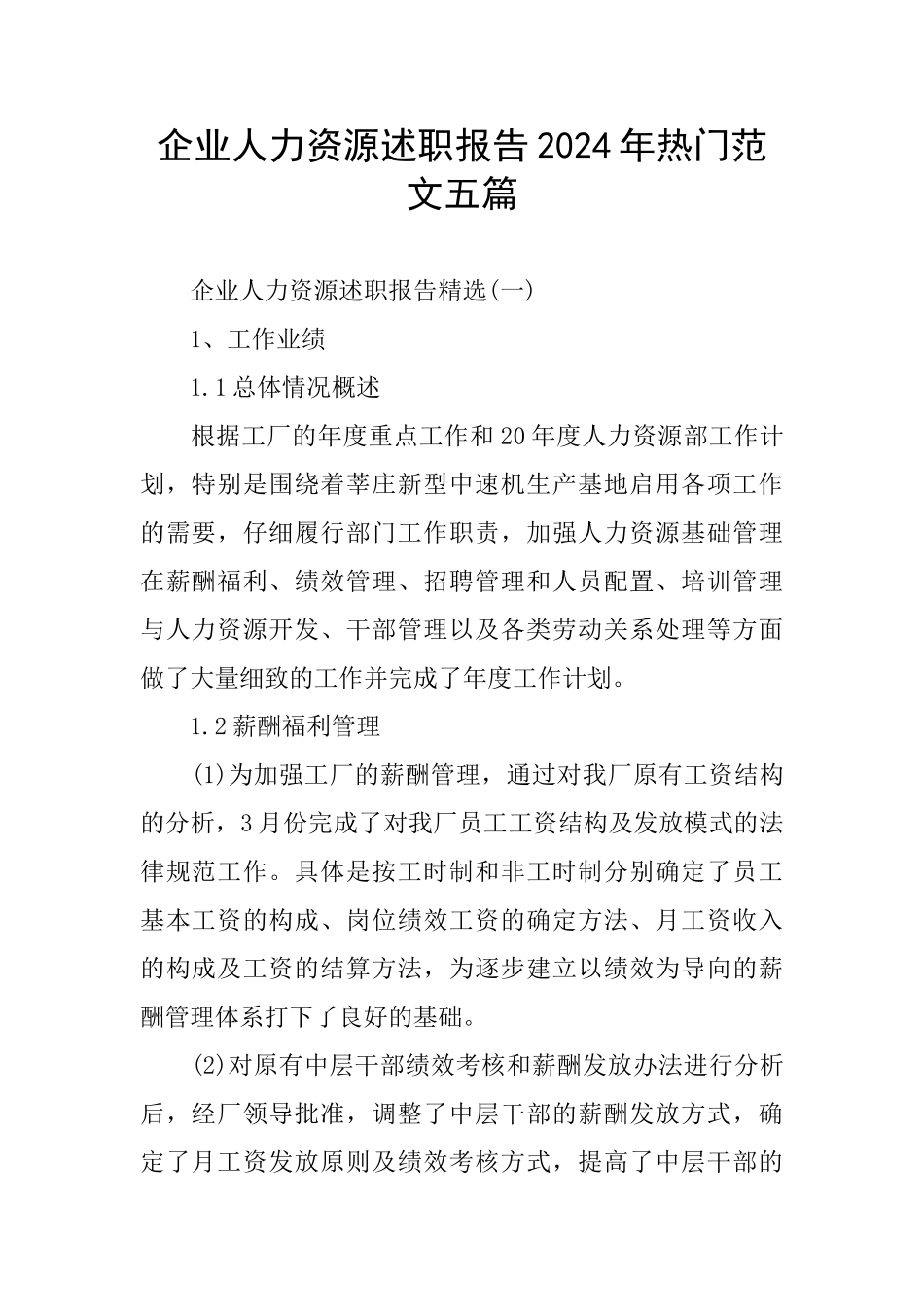 企业人力资源述职报告2024年热门范文五篇

企业人力资源述职报告精选(一)

1、工作业绩

1.1总体情况概述

根据工厂的年度重点工作和20年度人力资源部工作计划，特别是围绕着莘庄新型中速机生产基地启用各项工作的需要，仔细履行部门工作职责，加强人力资源基础管理在薪酬福利、绩效管理、招聘管理和人员配置、培训管理与人力资源开发、干部管理以及各类劳动关系处理等方面做了大量细致的工作并完成了年度工作计划。

1.2薪酬福利管理

(1)为加强工厂的薪酬管理，通过对我厂原有工资结构的分析，3月份完成了对我厂员工工资结构及发放模式的法律规范工作。具体是按工时制和非工时制分别确定了员工基本工资的构成、岗位绩效工资的确定方法、月工资收入的构成及工资的结算方法，为逐步建立以绩效为导向的薪酬管理体系打下了良好的基础。

(2)对原有中层干部绩效考核和薪酬发放办法进行分析后，经厂领导批准，调整了中层干部的薪酬发放方式，确定了月工资发放原则及绩效考核方式，提高了中层干部的